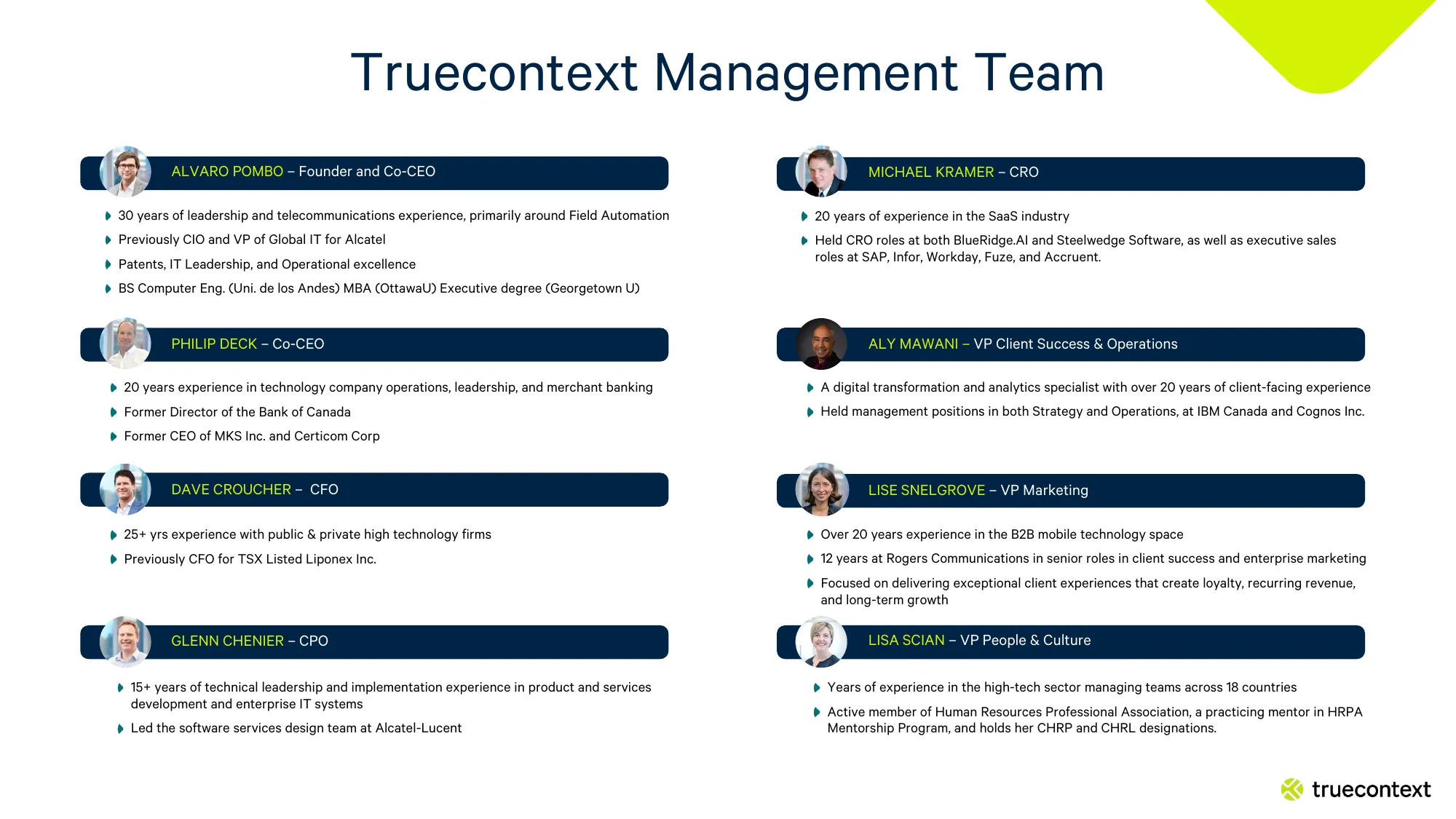 Truecontext Management Team

ALVARO POMBO – Founder and Co-CEO

30 years of leadership and telecommunications experience, primarily around Field Automation

Previously CIO and VP of Global IT for Alcatel

Patents, IT Leadership, and Operational excellence

BS Computer Eng. (Uni. de los Andes) MBA (OttawaU) Executive degree (Georgetown U)

PHILIP DECK – Co-CEO

20 years experience in technology company operations, leadership, and merchant banking

Former Director of the Bank of Canada

Former CEO of MKS Inc. and Certicom Corp

DAVE CROUCHER – CFO

25+ yrs experience with public & private high technology firms

Previously CFO for TSX Listed Liponex Inc.

GLENN CHENIER – CPO

15+ years of technical leadership and implementation experience in product and services development and enterprise IT systems

Led the software services design team at Alcatel-Lucent

MICHAEL KRAMER – CRO

20 years of experience in the SaaS industry

Held CRO roles at both BlueRidge.AI and Steelwedge Software, as well as executive sales roles at SAP, Infor, Workday, Fuze, and Accruent.

ALY MAWANI – VP Client Success & Operations

A digital transformation and analytics specialist with over 20 years of client-facing experience

Held management positions in both Strategy and Operations, at IBM Canada and Cognos Inc.

LISE SNELGROVE – VP Marketing

Over 20 years experience in the B2B mobile technology space

12 years at Rogers Communications in senior roles in client success and enterprise marketing

Focused on delivering exceptional client experiences that create loyalty, recurring revenue, and long-term growth

LISA SCIAN – VP People & Culture

Years of experience in the high-tech sector managing teams across 18 countries

Active member of Human Resources Professional Association, a practicing mentor in HRPA Mentorship Program, and holds her CHRP and CHRL designations.

truecontext